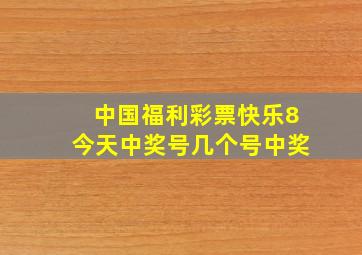 中国福利彩票快乐8
今天中奖号几个号中奖